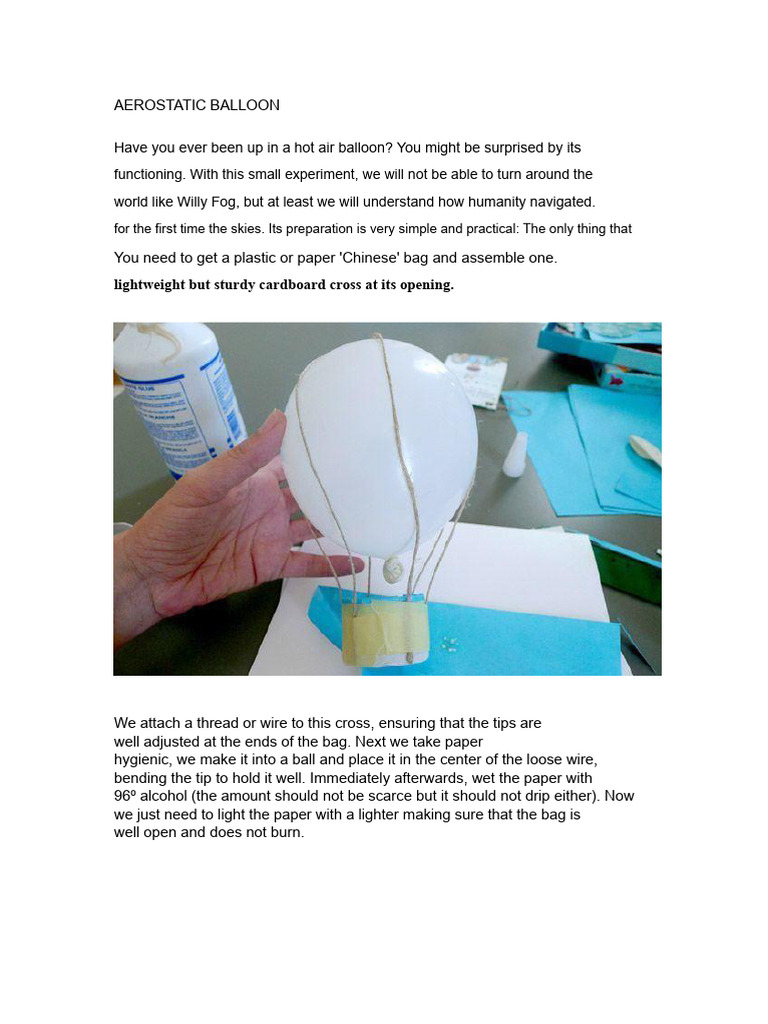 AEROSTATIC BALLOON

Have you ever been up in a hot air balloon? You might be surprised by its functioning. With this small experiment, we will not be able to turn around the world like Willy Fog, but at least we will understand how humanity navigated. for the first time the skies. Its preparation is very simple and practical: The only thing that You need to get a plastic or paper 'Chinese' bag and assemble one. lightweight but sturdy cardboard cross at its opening.

We attach a thread or wire to this cross, ensuring that the tips are well adjusted at the ends of the bag. Next we take paper hygienic, we make it into a ball and place it in the center of the loose wire, bending the tip to hold it well. Immediately afterwards, wet the paper with 96º alcohol (the amount should not be scarce but it should not drip either). Now we just need to light the paper with a lighter making sure that the bag is well open and does not burn.